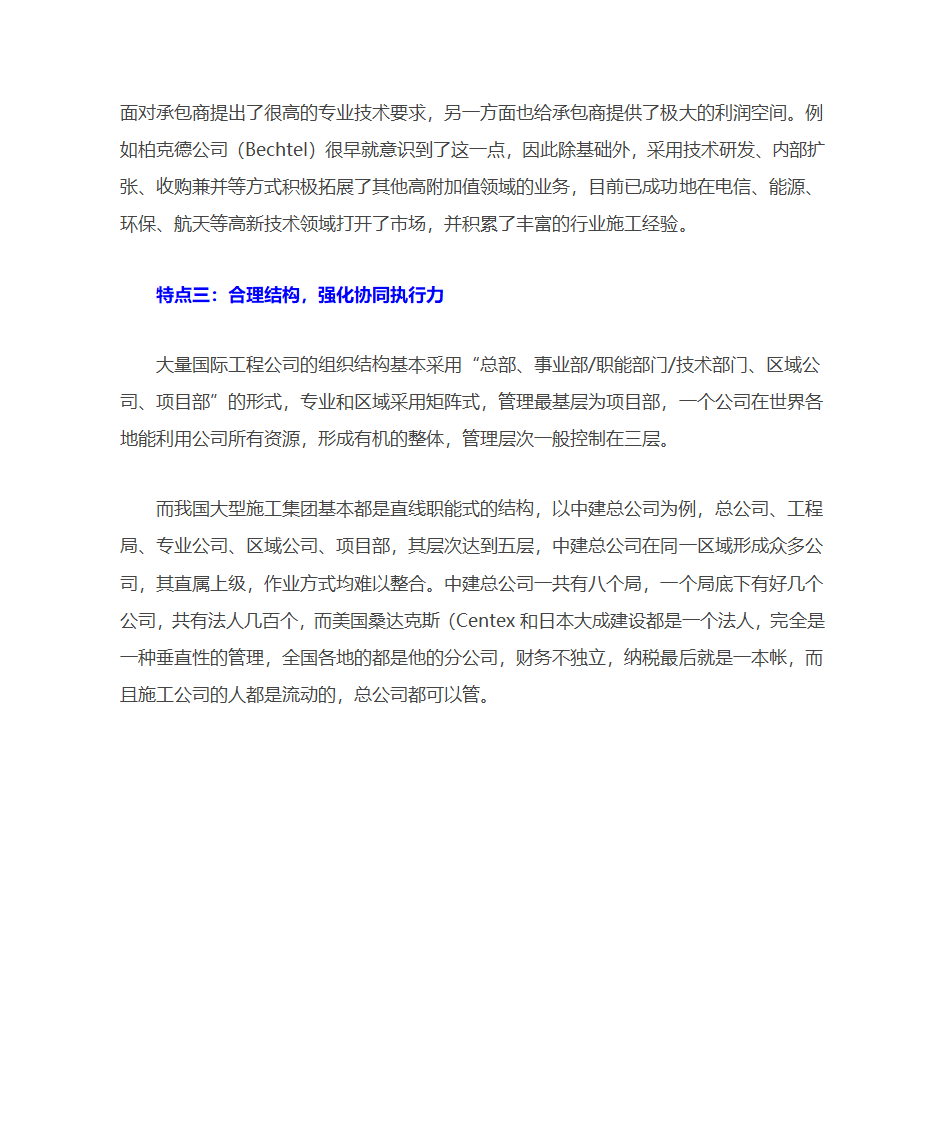 面对承包商提出了很高的专业技术要求，另一方面也给承包商提供了极大的利润空间。例如柏克德公司（Bechtel）很早就意识到了这一点，因此除基础外，采用技术研发、内部扩张、收购兼并等方式积极拓展了其他高附加值领域的业务，目前已成功地在电信、能源、环保、航天等高新技术领域打开了市场，并积累了丰富的行业施工经验。

特点三：合理结构，强化协同执行力

大量国际工程公司的组织结构基本采用“总部、事业部/职能部门/技术部门、区域公司、项目部”的形式，专业和区域采用矩阵式，管理最基层为项目部，一个公司在世界各地能利用公司所有资源，形成有机的整体，管理层次一般控制在三层。

而我国大型施工集团基本都是直线职能式的结构，以中建总公司为例，总公司、工程局、专业公司、区域公司、项目部，其层次达到五层，中建总公司在同一区域形成众多公司，其直属上级，作业方式均难以整合。中建总公司一共有八个局，一个局底下有好几个公司，共有法人几百个，而美国桑达克斯（Centex 和日本大成建设都是一个法人，完全是一种垂直性的管理，全国各地的都是他的分公司，财务不独立，纳税最后就是一本帐，而且施工公司的人都是流动的，总公司都可以管。